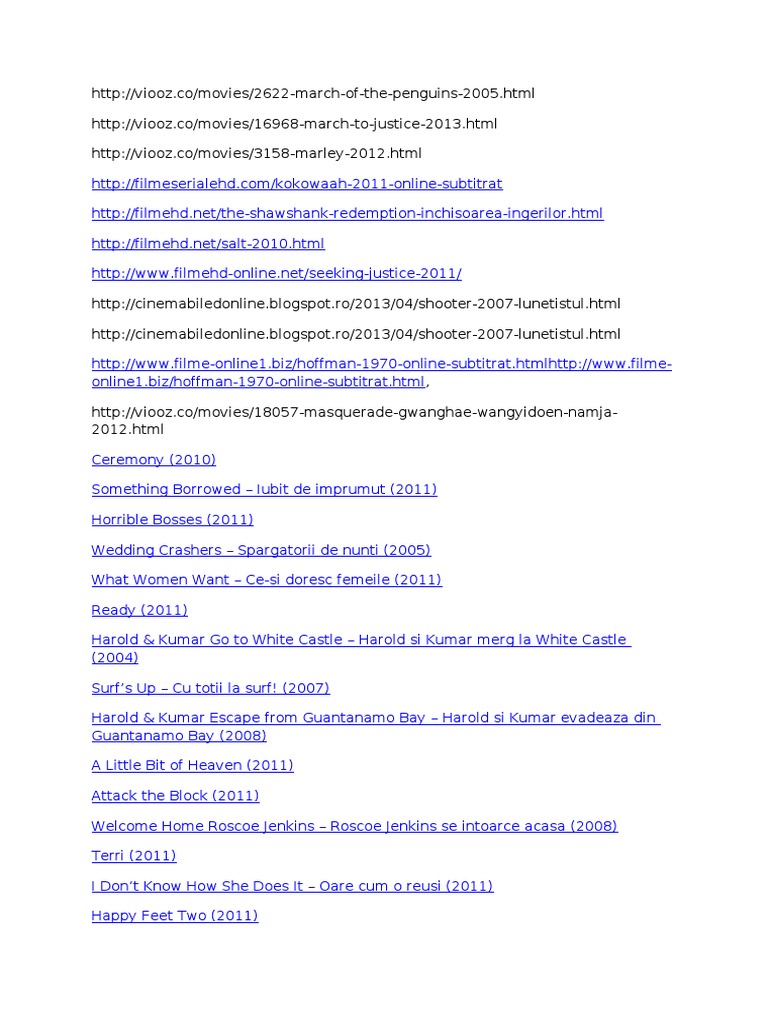 http://viooz.co/movies/2622-march-of-the-penguins-2005.html

http://viooz.co/movies/16968-march-to-justice-2013.html

http://viooz.co/movies/3158-marley-2012.html

http://filmeserialehd.com/kokowaah-2011-online-subtitrat

http://filmehd.net/the-shawshank-redemption-inchisoarea-ingerilor.html

http://filmehd.net/salt-2010.html

http://www.filmehd-online.net/seeking-justice-2011/

http://cinemabiledonline.blogspot.ro/2013/04/shooter-2007-lunetistul.html

http://cinemabiledonline.blogspot.ro/2013/04/shooter-2007-lunetistul.html

http://www.filme-online1.biz/hoffman-1970-online-subtitrat.htmlhttp://www.filme-online1.biz/hoffman-1970-online-subtitrat.html,

http://viooz.co/movies/18057-masquerade-gwanghae-wangyidoen-namja-2012.html

Ceremony (2010)

Something Borrowed – Iubit de imprumut (2011)

Horrible Bosses (2011)

Wedding Crashers – Spargatorii de nunti (2005)

What Women Want – Ce-si doresc femeile (2011)

Ready (2011)

Harold & Kumar Go to White Castle – Harold si Kumar merg la White Castle (2004)

Surf's Up – Cu totii la surf! (2007)

Harold & Kumar Escape from Guantanamo Bay – Harold si Kumar evadeaza din Guantanamo Bay (2008)

A Little Bit of Heaven (2011)

Attack the Block (2011)

Welcome Home Roscoe Jenkins – Roscoe Jenkins se intoarce acasa (2008)

Terri (2011)

I Don't Know How She Does It – Oare cum o reusi (2011)

Happy Feet Two (2011)